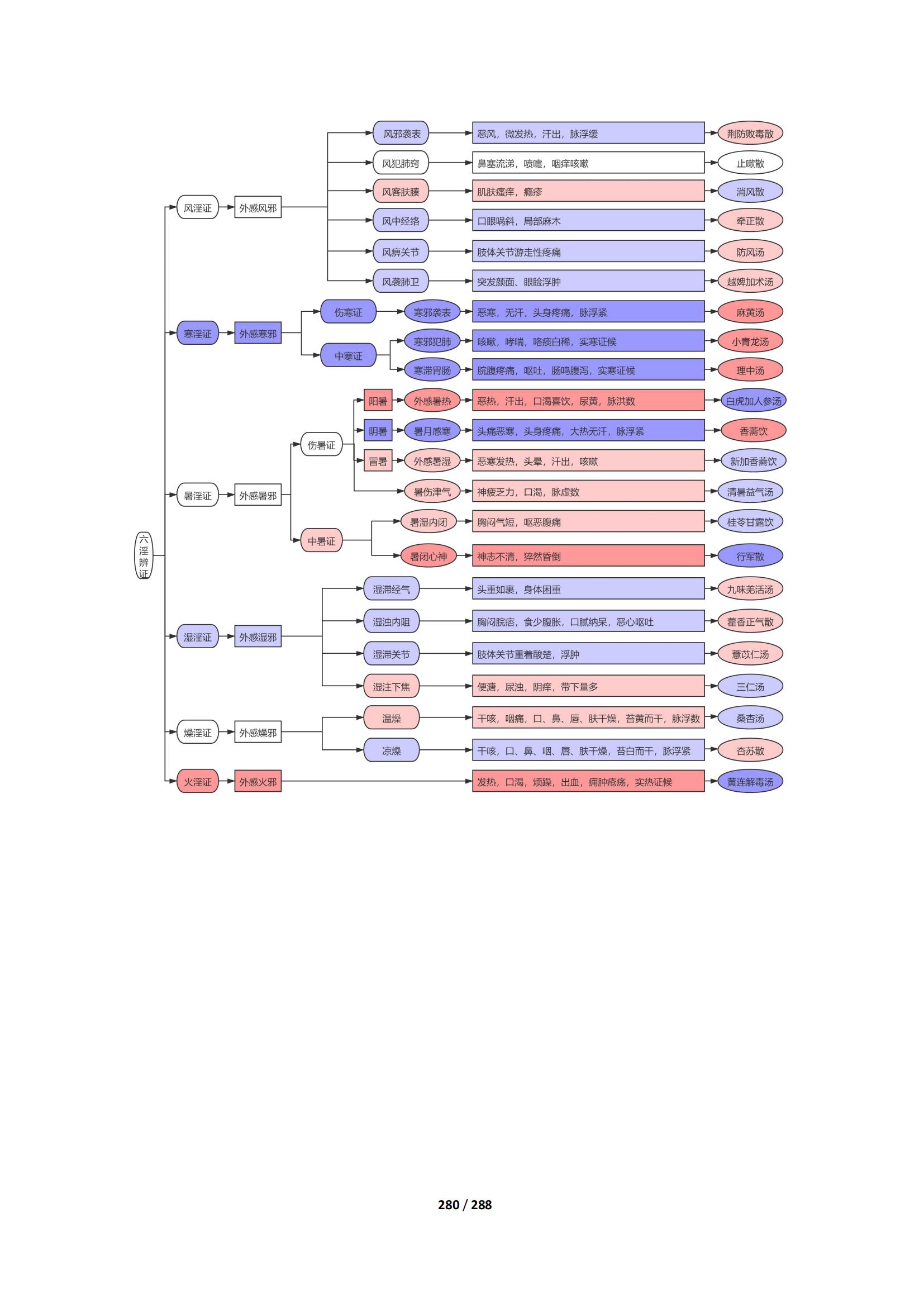 六淫辨证

风淫证
外感风邪
风邪袭表
恶风，微发热，汗出，脉浮缓
荆防败毒散
风犯肺窍
鼻塞流涕，喷嚏，咽痒咳嗽
止嗽散
风客肤腠
肌肤瘙痒，瘾疹
消风散
风中经络
口眼㖞斜，局部麻木
牵正散
风痹关节
肢体关节游走性疼痛
防风汤
风袭肺卫
突发颜面、眼睑浮肿
越婢加术汤

寒淫证
外感寒邪
伤寒证
寒邪袭表
恶寒，无汗，头身疼痛，脉浮紧
麻黄汤
中寒证
寒邪犯肺
咳嗽，哮喘，咯痰白稀，实寒证候
小青龙汤
寒滞胃肠
脘腹疼痛，呕吐，肠鸣腹泻，实寒证候
理中汤

暑淫证
外感暑邪
伤暑证
阳暑
外感暑热
恶热，汗出，口渴喜饮，尿黄，脉洪数
白虎加人参汤
阴暑
暑月感寒
头痛恶寒，头身疼痛，大热无汗，脉浮紧
香薷饮
冒暑
外感暑湿
恶寒发热，头晕，汗出，咳嗽
新加香薷饮
暑伤津气
神疲乏力，口渴，脉虚数
清暑益气汤
中暑证
暑湿内闭
胸闷气短，呕恶腹痛
桂苓甘露饮
暑闭心神
神志不清，猝然昏倒
行军散

湿淫证
外感湿邪
湿滞经气
头重如裹，身体困重
九味羌活汤
湿浊内阻
胸闷脘痞，食少腹胀，口腻纳呆，恶心呕吐
藿香正气散
湿滞关节
肢体关节重着酸楚，浮肿
薏苡仁汤
湿注下焦
便溏，尿浊，阴痒，带下量多
三仁汤

燥淫证
外感燥邪
温燥
干咳，咽痛，口、鼻、唇、肤干燥，苔黄而干，脉浮数
桑杏汤
凉燥
干咳，口、鼻、咽、唇、肤干燥，苔白而干，脉浮紧
杏苏散

火淫证
外感火邪
发热，口渴，烦躁，出血，痈肿疮疡，实热证候
黄连解毒汤

280 / 288